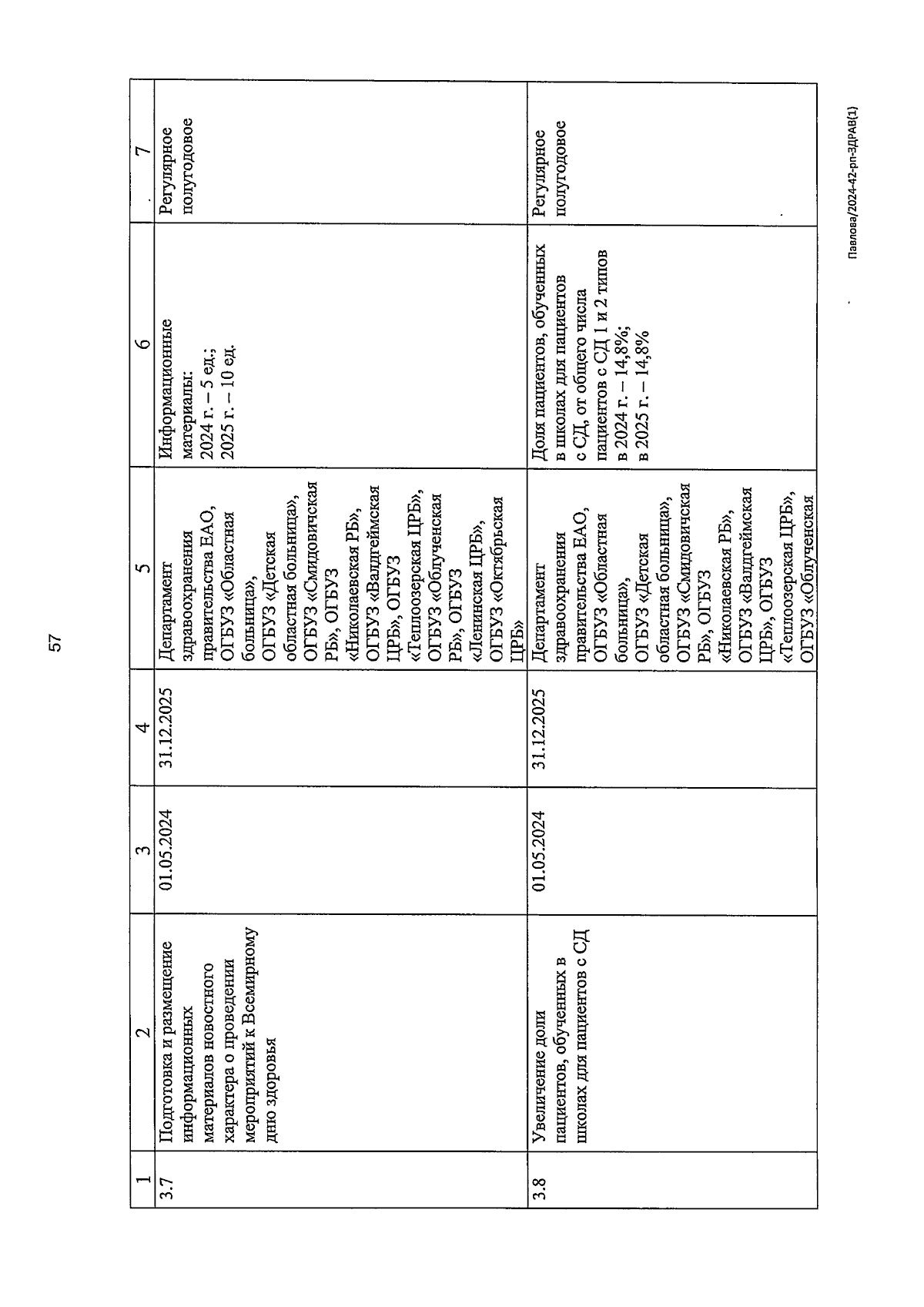 57

| 1 | 2 | 3 | 4 | 5 | 6 | 7 |
|---|---|---|---|---|---|---|
| 3.7 | Подготовка и размещение информационных материалов новостного характера о проведении мероприятий к Всемирному дню здоровья | 01.05.2024 | 31.12.2025 | Департамент здравоохранения правительства ЕАО, ОГБУЗ «Областная больница», ОГБУЗ «Детская областная больница», ОГБУЗ «Смидовичская РБ», ОГБУЗ «Николаевская РБ», ОГБУЗ «Валдгеймская ЦРБ», ОГБУЗ «Теплоозерская ЦРБ», ОГБУЗ «Облученская РБ», ОГБУЗ «Ленинская ЦРБ», ОГБУЗ «Октябрьская ЦРБ» | Информационные материалы: 2024 г. – 5 ед.; 2025 г. – 10 ед. | Регулярное полугодовое |
| 3.8 | Увеличение доли пациентов, обученных в школах для пациентов с СД | 01.05.2024 | 31.12.2025 | Департамент здравоохранения правительства ЕАО, ОГБУЗ «Областная больница», ОГБУЗ «Детская областная больница», ОГБУЗ «Смидовичская РБ», ОГБУЗ «Николаевская РБ», ОГБУЗ «Валдгеймская ЦРБ», ОГБУЗ «Теплоозерская ЦРБ», ОГБУЗ «Облученская | Доля пациентов, обученных в школах для пациентов с СД, от общего числа пациентов с СД 1 и 2 типов в 2024 г. – 14,8%; в 2025 г. – 14,8% | Регулярное полугодовое |

Павлова/2024-42-рп-ЗДРАВ(1)